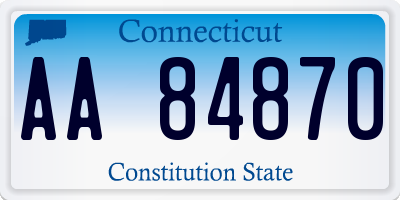 Connecticut

AA 84870

Constitution State